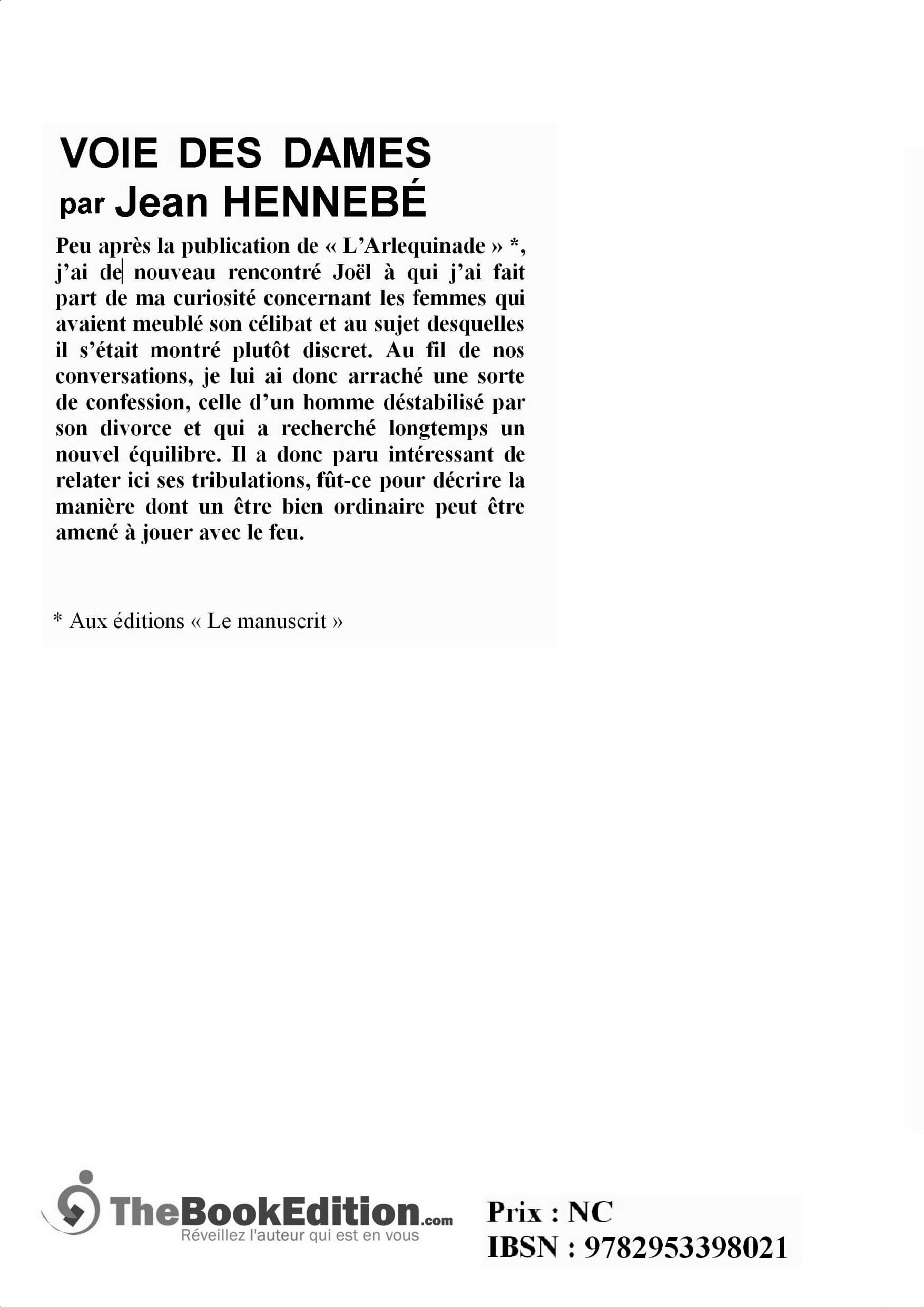 VOIE DES DAMES
par Jean HENNEBÉ

Peu après la publication de « L'Arlequinade » *, j'ai de nouveau rencontré Joël à qui j'ai fait part de ma curiosité concernant les femmes qui avaient meublé son célibat et au sujet desquelles il s'était montré plutôt discret. Au fil de nos conversations, je lui ai donc arraché une sorte de confession, celle d'un homme déstabilisé par son divorce et qui a recherché longtemps un nouvel équilibre. Il a donc paru intéressant de relater ici ses tribulations, fût-ce pour décrire la manière dont un être bien ordinaire peut être amené à jouer avec le feu.

* Aux éditions « Le manuscrit »

TheBookEdition.com
Réveillez l'auteur qui est en vous

Prix : NC
IBSN : 9782953398021